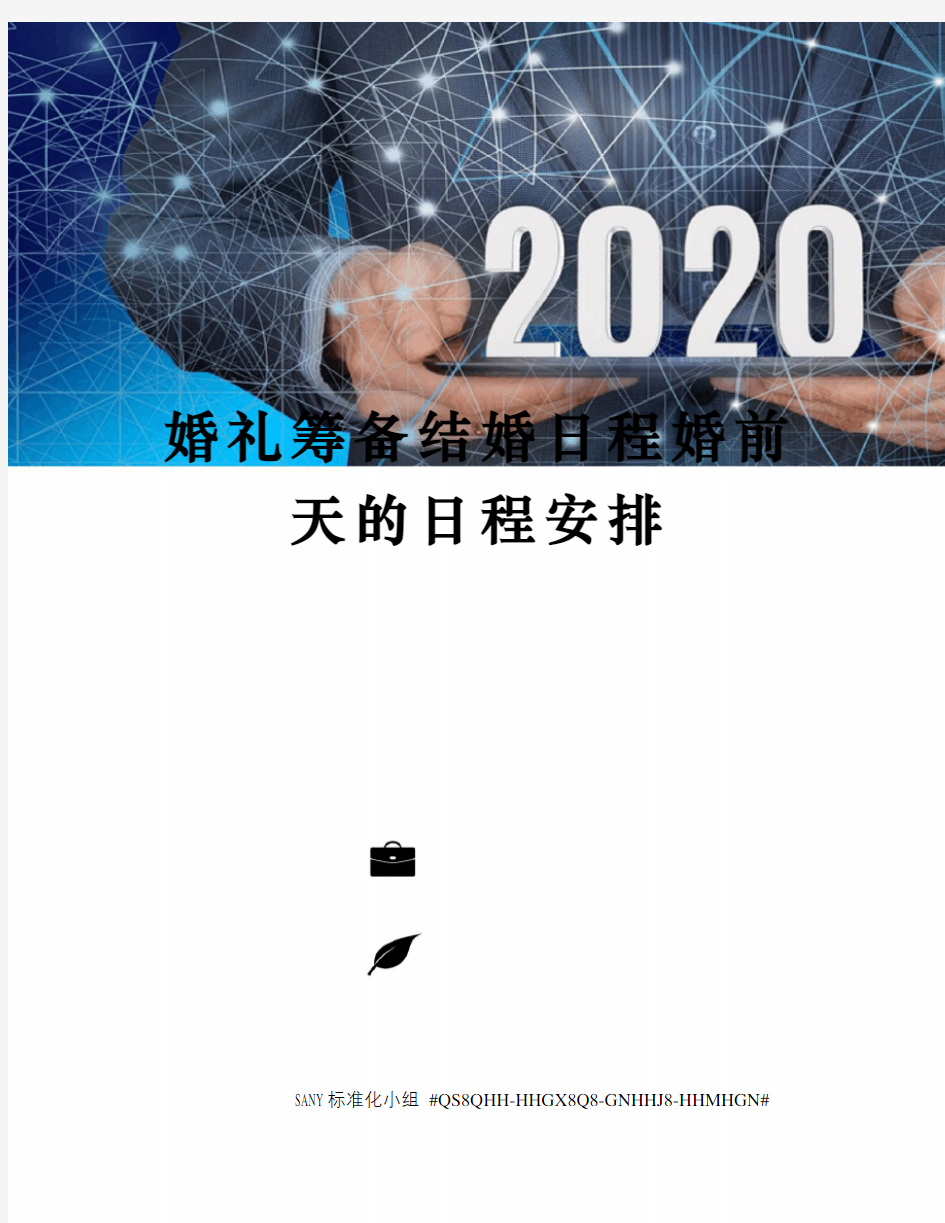 2020

婚礼筹备结婚日程婚前天的日程安排

SANY标准化小组 #QS8QHH-HHGX8Q8-GNHHJ8-HHMHGN#